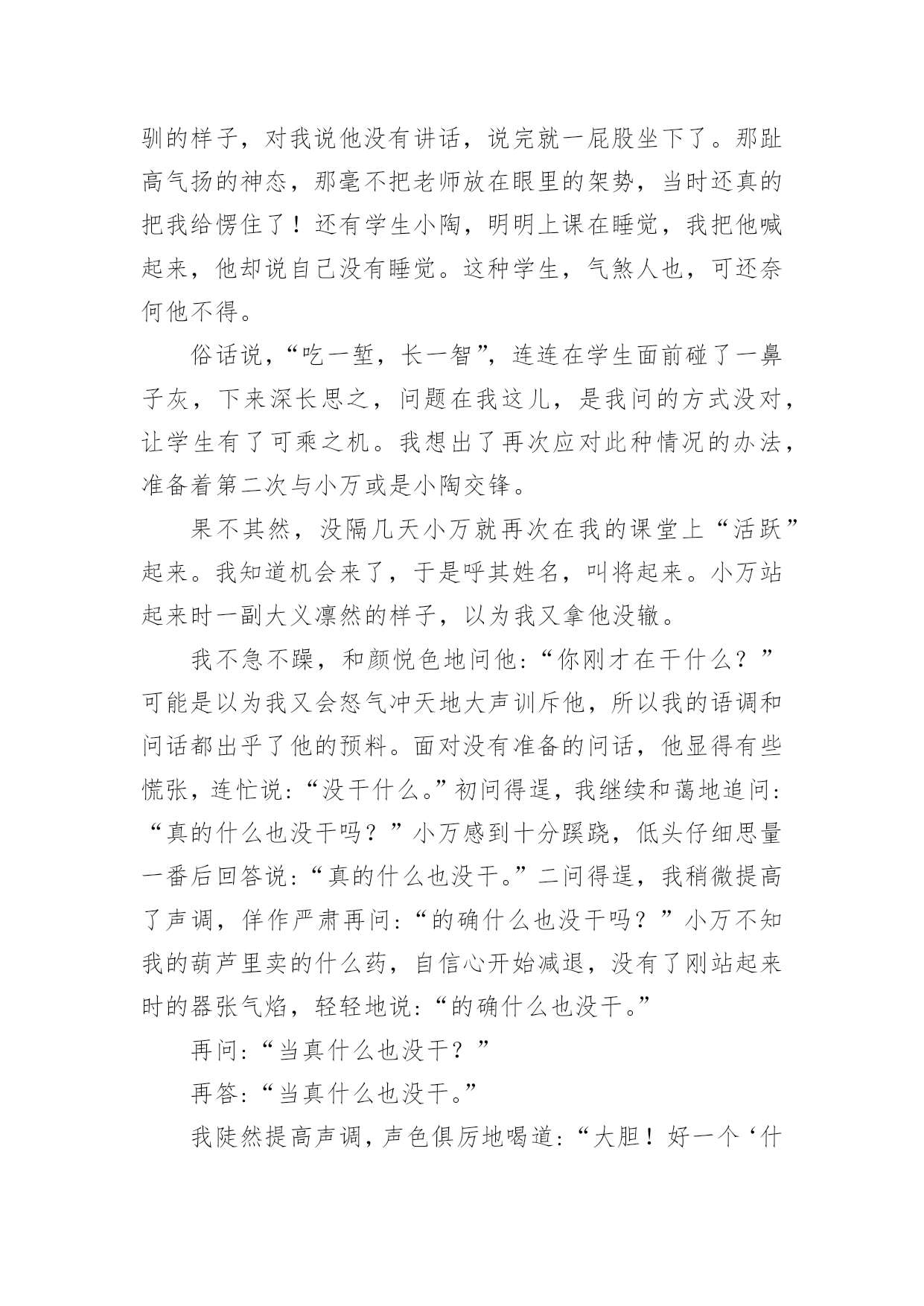 驯的样子，对我说他没有讲话，说完就一屁股坐下了。那趾高气扬的神态，那毫不把老师放在眼里的架势，当时还真的把我给愣住了！还有学生小陶，明明上课在睡觉，我把他喊起来，他却说自己没有睡觉。这种学生，气煞人也，可还奈何他不得。

俗话说，“吃一堑，长一智”，连连在学生面前碰了一鼻子灰，下来深长思之，问题在我这儿，是我问的方式没对，让学生有了可乘之机。我想出了再次应对此种情况的办法，准备着第二次与小万或是小陶交锋。

果不其然，没隔几天小万就再次在我的课堂上“活跃”起来。我知道机会来了，于是呼其姓名，叫将起来。小万站起来时一副大义凛然的样子，以为我又拿他没辙。

我不急不躁，和颜悦色地问他：“你刚才在干什么？”可能是以为我又会怒气冲天地大声训斥他，所以我的语调和问话都出乎了他的预料。面对没有准备的问话，他显得有些慌张，连忙说：“没干什么。”初问得逞，我继续和蔼地追问：“真的什么也没干吗？”小万感到十分蹊跷，低头仔细思量一番后回答说：“真的什么也没干。”二问得逞，我稍微提高了声调，佯作严肃再问：“的确什么也没干吗？”小万不知我的葫芦里卖的什么药，自信心开始减退，没有了刚站起来时的嚣张气焰，轻轻地说：“的确什么也没干。”

再问：“当真什么也没干？”

再答：“当真什么也没干。”

我陡然提高声调，声色俱厉地喝道：“大胆！好一个‘什